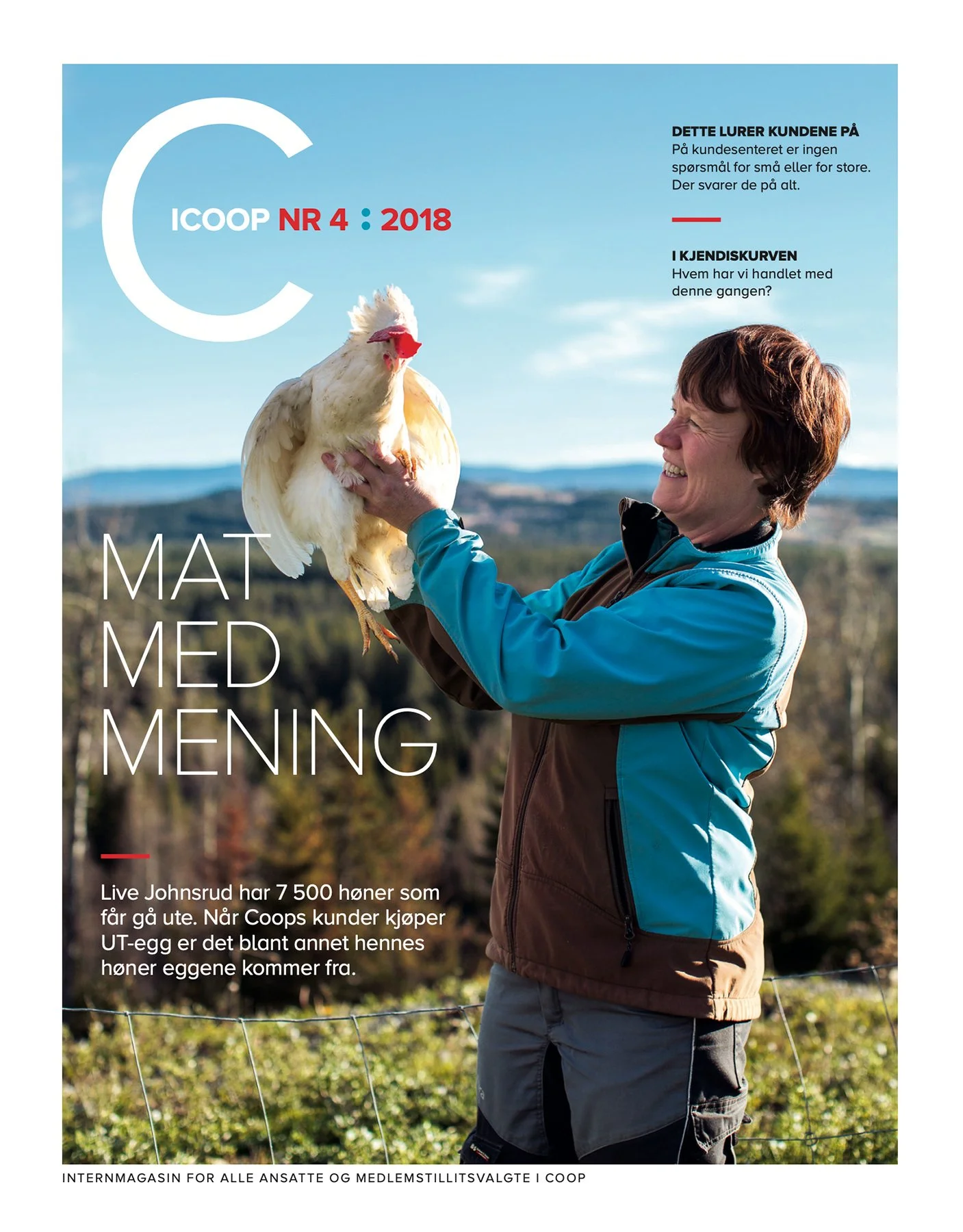 C

ICOOP NR 4 : 2018

DETTE LURER KUNDENE PÅ
På kundesenteret er ingen spørsmål for små eller for store. Der svarer de på alt.

I KJENDISKURVEN
Hvem har vi handlet med denne gangen?

MAT
MED
MENING

Live Johnsrud har 7 500 høner som får gå ute. Når Coops kunder kjøper UT-egg er det blant annet hennes høner eggene kommer fra.

INTERNMAGASIN FOR ALLE ANSATTE OG MEDLEMSTILLITSVALGTE I COOP